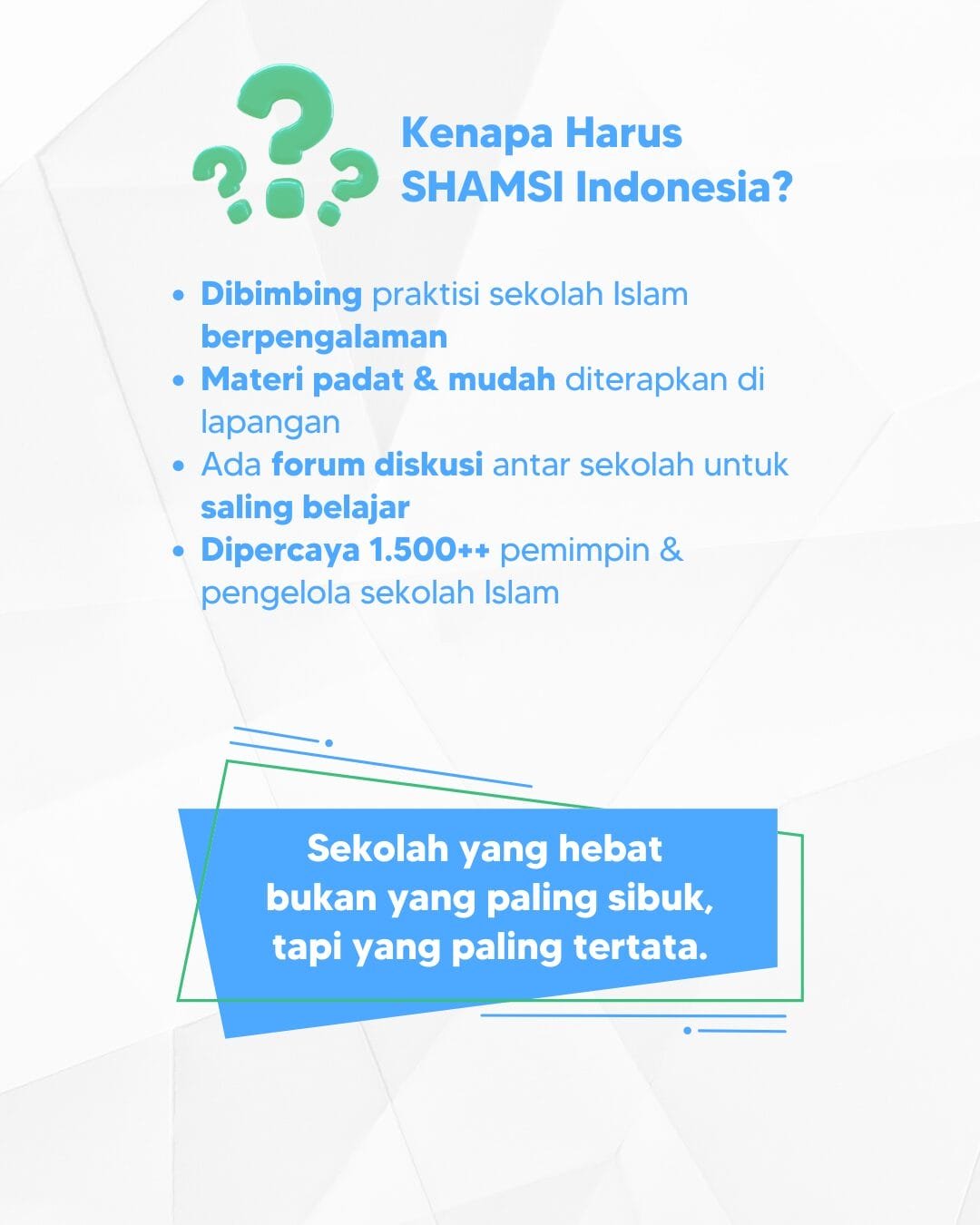 Kenapa Harus SHAMSI Indonesia?

- Dibimbing praktisi sekolah Islam berpengalaman
- Materi padat & mudah diterapkan di lapangan
- Ada forum diskusi antar sekolah untuk saling belajar
- Dipercaya 1.500++ pemimpin & pengelola sekolah Islam

Sekolah yang hebat bukan yang paling sibuk, tapi yang paling tertata.